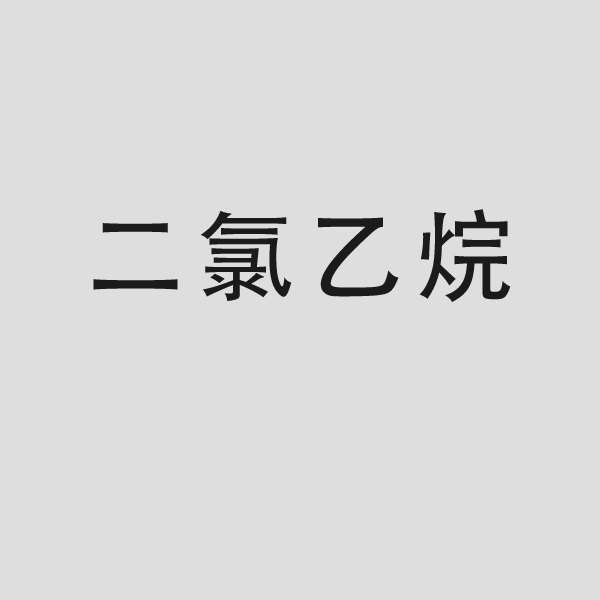 二氯乙烷